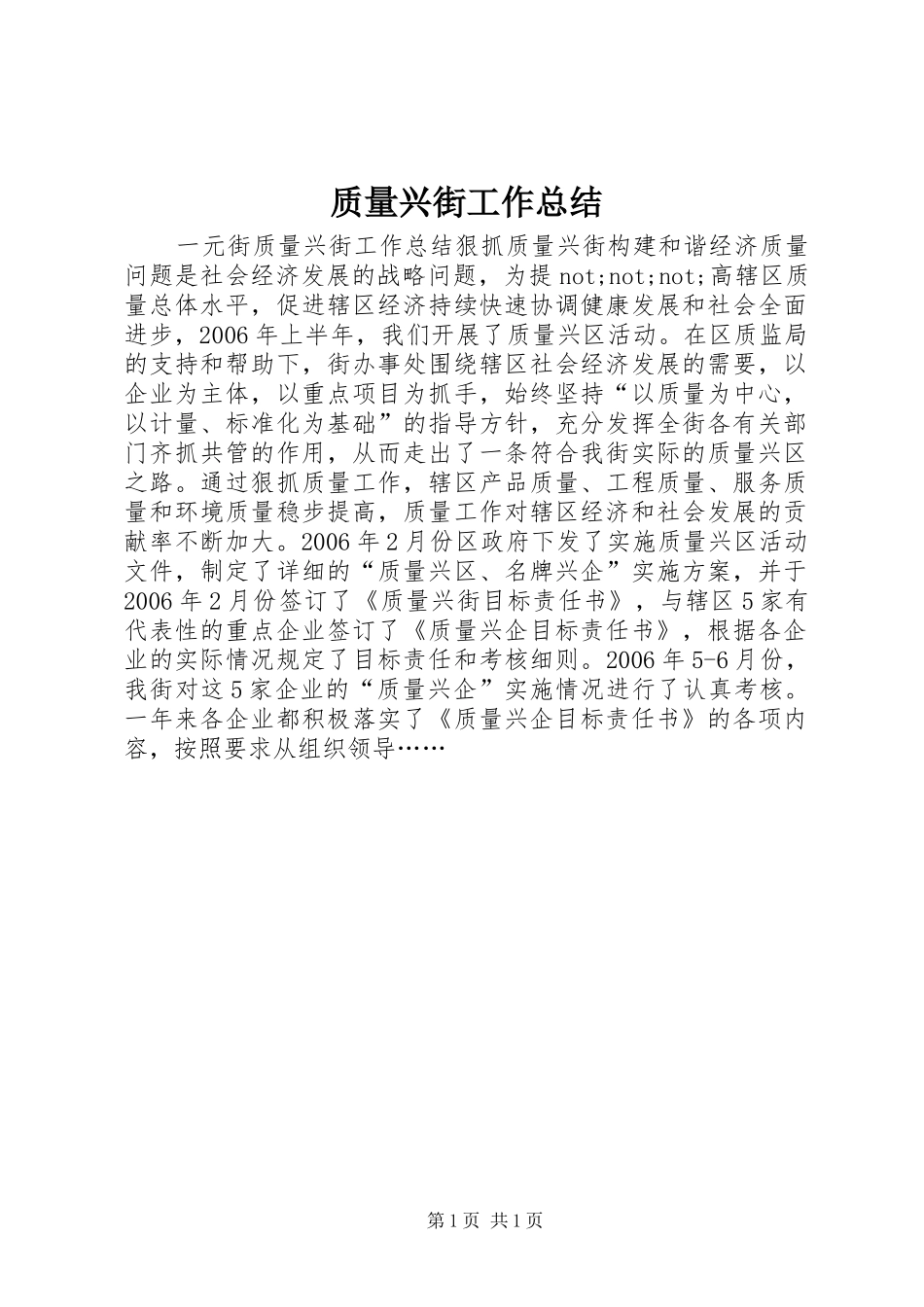 质量兴街工作总结

一元街质量兴街工作总结狠抓质量兴街构建和谐经济质量问题是社会经济发展的战略问题，为提 not;not;not;高辖区质量总体水平，促进辖区经济持续快速协调健康发展和社会全面进步，2006 年上半年，我们开展了质量兴区活动。在区质监局的支持和帮助下，街办事处围绕辖区社会经济发展的需要，以企业为主体，以重点项目为抓手，始终坚持“以质量为中心，以计量、标准化为基础”的指导方针，充分发挥全街各有关部门齐抓共管的作用，从而走出了一条符合我街实际的质量兴区之路。通过狠抓质量工作，辖区产品质量、工程质量、服务质量和环境质量稳步提高，质量工作对辖区经济和社会发展的贡献率不断加大。2006 年 2 月份区政府下发了实施质量兴区活动文件，制定了详细的“质量兴区、名牌兴企”实施方案，并于 2006 年 2 月份签订了《质量兴街目标责任书》，与辖区 5 家有代表性的重点企业签订了《质量兴企目标责任书》，根据各企业的实际情况规定了目标责任和考核细则。2006 年 5-6 月份，我街对这 5 家企业的“质量兴企”实施情况进行了认真考核。一年来各企业都积极落实了《质量兴企目标责任书》的各项内容，按照要求从组织领导……

第 1 页 共 1 页